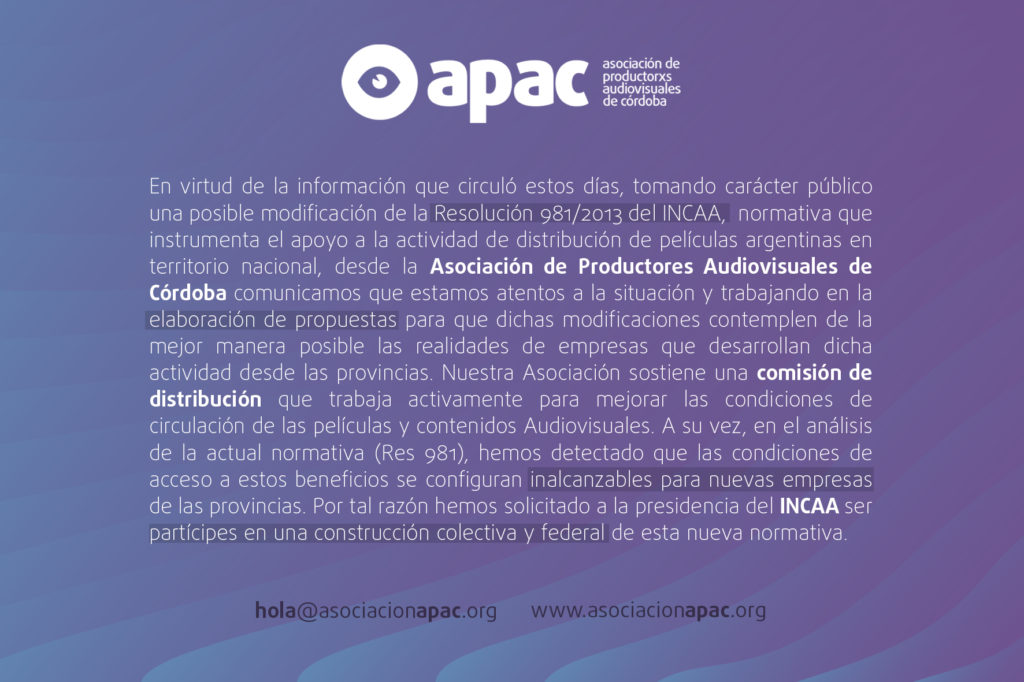 apac
asociación de productorxs audiovisuales de córdoba

En virtud de la información que circuló estos días, tomando carácter público una posible modificación de la Resolución 981/2013 del INCAA, normativa que instrumenta el apoyo a la actividad de distribución de películas argentinas en territorio nacional, desde la Asociación de Productores Audiovisuales de Córdoba comunicamos que estamos atentos a la situación y trabajando en la elaboración de propuestas para que dichas modificaciones contemplen de la mejor manera posible las realidades de empresas que desarrollan dicha actividad desde las provincias. Nuestra Asociación sostiene una comisión de distribución que trabaja activamente para mejorar las condiciones de circulación de las películas y contenidos Audiovisuales. A su vez, en el análisis de la actual normativa (Res 981), hemos detectado que las condiciones de acceso a estos beneficios se configuran inalcanzables para nuevas empresas de las provincias. Por tal razón hemos solicitado a la presidencia del INCAA ser partícipes en una construcción colectiva y federal de esta nueva normativa.

hola@asociacionapac.org www.asociacionapac.org